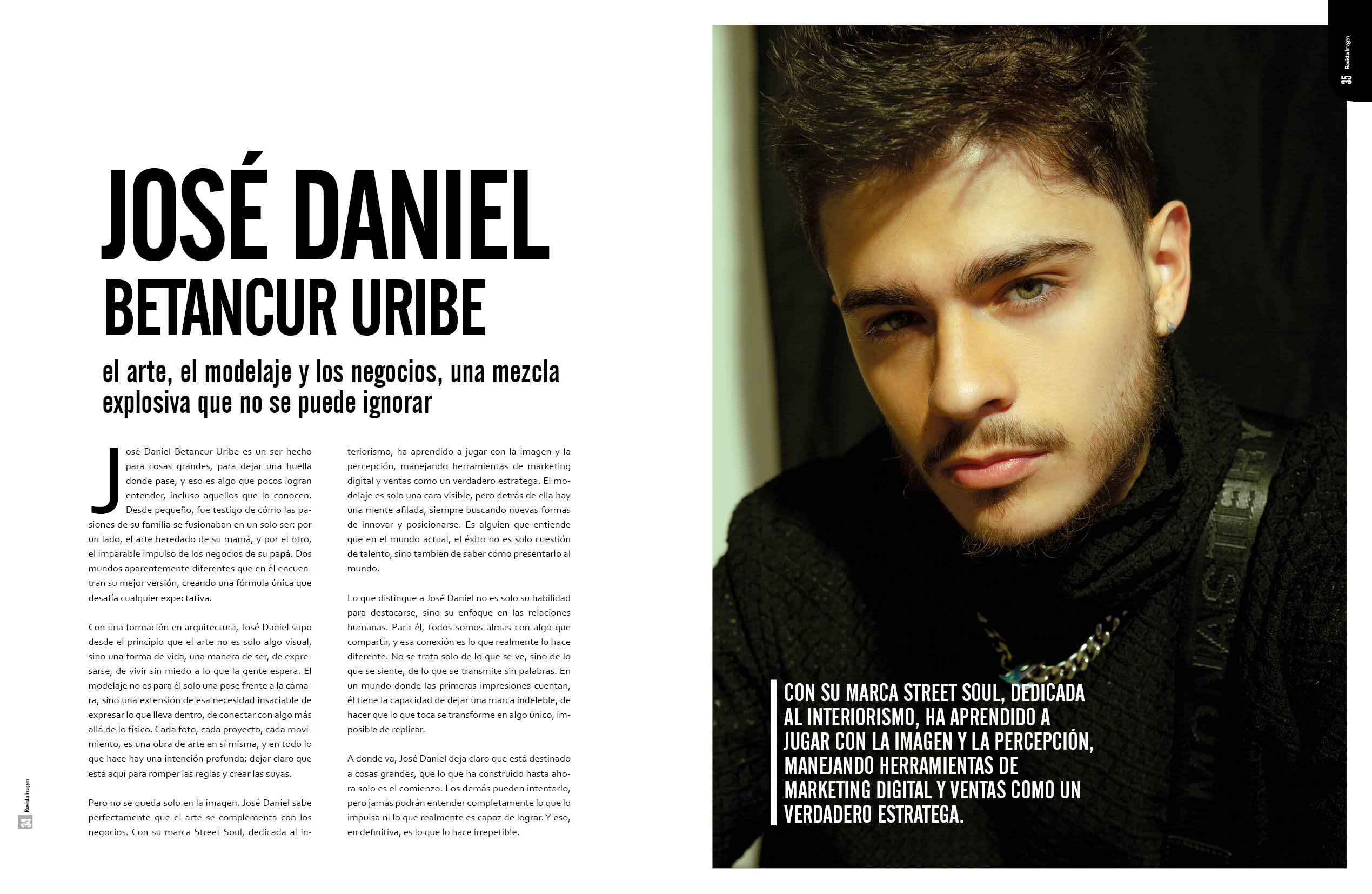 JOSÉ DANIEL BETANCUR URIBE

el arte, el modelaje y los negocios, una mezcla explosiva que no se puede ignorar

José Daniel Betancur Uribe es un ser hecho para cosas grandes, para dejar una huella donde pase, y eso es algo que pocos logran entender, incluso aquellos que lo conocen. Desde pequeño, fue testigo de cómo las pasiones de su familia se fusionaban en un solo ser: por un lado, el arte heredado de su mamá, y por el otro, el imparable impulso de los negocios de su papá. Dos mundos aparentemente diferentes que en él encuentran su mejor versión, creando una fórmula única que desafía cualquier expectativa.

Con una formación en arquitectura, José Daniel supo desde el principio que el arte no es solo algo visual, sino una forma de vida, una manera de ser, de expresarse, de vivir sin miedo a lo que la gente espera. El modelaje no es para él solo una pose frente a la cámara, sino una extensión de esa necesidad insaciable de expresar lo que lleva dentro, de conectar con algo más allá de lo físico. Cada foto, cada proyecto, cada movimiento, es una obra de arte en sí misma, y en todo lo que hace hay una intención profunda: dejar claro que está aquí para romper las reglas y crear las suyas.

Pero no se queda solo en la imagen. José Daniel sabe perfectamente que el arte se complementa con los negocios. Con su marca Street Soul, dedicada al interiorismo, ha aprendido a jugar con la imagen y la percepción, manejando herramientas de marketing digital y ventas como un verdadero estratega. El modelaje es solo una cara visible, pero detrás de ella hay una mente afilada, siempre buscando nuevas formas de innovar y posicionarse. Es alguien que entiende que en el mundo actual, el éxito no es solo cuestión de talento, sino también de saber cómo presentarlo al mundo.

Lo que distingue a José Daniel no es solo su habilidad para destacarse, sino su enfoque en las relaciones humanas. Para él, todos somos almas con algo que compartir, y esa conexión es lo que realmente lo hace diferente. No se trata solo de lo que se ve, sino de lo que se siente, de lo que se transmite sin palabras. En un mundo donde las primeras impresiones cuentan, él tiene la capacidad de dejar una marca indeleble, de hacer que lo que toca se transforme en algo único, imposible de replicar.

A donde va, José Daniel deja claro que está destinado a cosas grandes, que lo que ha construido hasta ahora solo es el comienzo. Los demás pueden intentarlo, pero jamás podrán entender completamente lo que lo impulsa ni lo que realmente es capaz de lograr. Y eso, en definitiva, es lo que lo hace irrepetible.

34 Revista Imagen

CON SU MARCA STREET SOUL, DEDICADA AL INTERIORISMO, HA APRENDIDO A JUGAR CON LA IMAGEN Y LA PERCEPCIÓN, MANEJANDO HERRAMIENTAS DE MARKETING DIGITAL Y VENTAS COMO UN VERDADERO ESTRATEGA.

35 Revista Imagen